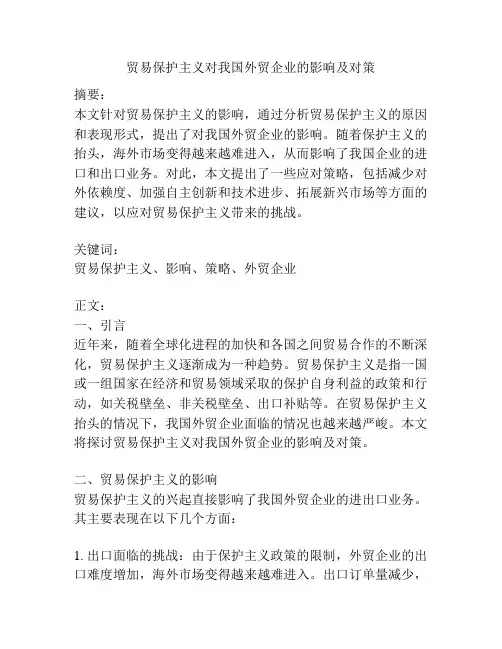 贸易保护主义对我国外贸企业的影响及对策

摘要：
本文针对贸易保护主义的影响，通过分析贸易保护主义的原因和表现形式，提出了对我国外贸企业的影响。随着保护主义的抬头，海外市场变得越来越难进入，从而影响了我国企业的进口和出口业务。对此，本文提出了一些应对策略，包括减少对外依赖度、加强自主创新和技术进步、拓展新兴市场等方面的建议，以应对贸易保护主义带来的挑战。

关键词：
贸易保护主义、影响、策略、外贸企业

正文：
一、引言
近年来，随着全球化进程的加快和各国之间贸易合作的不断深化，贸易保护主义逐渐成为一种趋势。贸易保护主义是指一国或一组国家在经济和贸易领域采取的保护自身利益的政策和行动，如关税壁垒、非关税壁垒、出口补贴等。在贸易保护主义抬头的情况下，我国外贸企业面临的情况也越来越严峻。本文将探讨贸易保护主义对我国外贸企业的影响及对策。

二、贸易保护主义的影响
贸易保护主义的兴起直接影响了我国外贸企业的进出口业务。其主要表现在以下几个方面：

1. 出口面临的挑战：由于保护主义政策的限制，外贸企业的出口难度增加，海外市场变得越来越难进入。出口订单量减少，